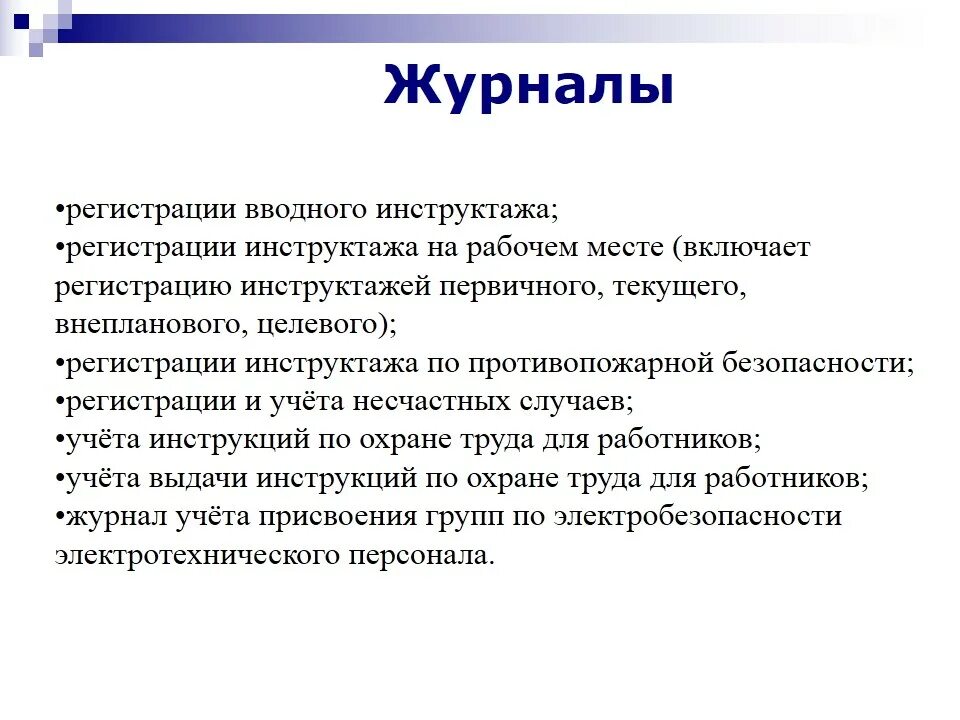 Журналы

•регистрации вводного инструктажа;
•регистрации инструктажа на рабочем месте (включает регистрацию инструктажей первичного, текущего, внепланового, целевого);
•регистрации инструктажа по противопожарной безопасности;
•регистрации и учёта несчастных случаев;
•учёта инструкций по охране труда для работников;
•учёта выдачи инструкций по охране труда для работников;
•журнал учёта присвоения групп по электробезопасности электротехнического персонала.